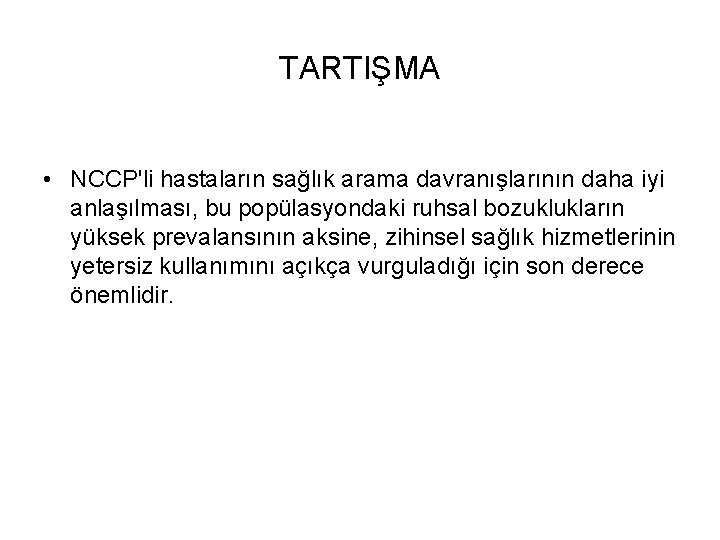 TARTIŞMA

• NCCP'li hastaların sağlık arama davranışlarının daha iyi anlaşılması, bu popülasyondaki ruhsal bozuklukların yüksek prevalansının aksine, zihinsel sağlık hizmetlerinin yetersiz kullanımını açıkça vurguladığı için son derece önemlidir.